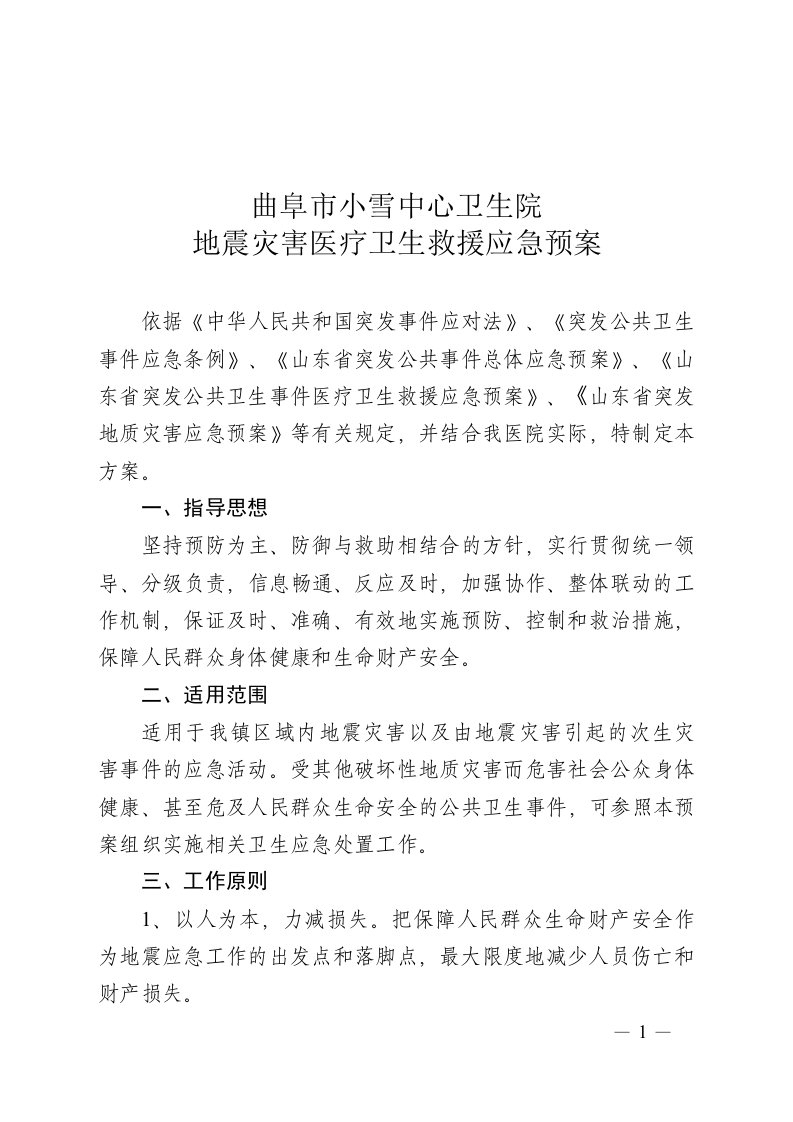 曲阜市小雪中心卫生院
地震灾害医疗卫生救援应急预案

依据《中华人民共和国突发事件应对法》、《突发公共卫生事件应急条例》、《山东省突发公共事件总体应急预案》、《山东省突发公共卫生事件医疗卫生救援应急预案》、《山东省突发地质灾害应急预案》等有关规定，并结合我医院实际，特制定本方案。

一、指导思想

坚持预防为主、防御与救助相结合的方针，实行贯彻统一领导、分级负责，信息畅通、反应及时，加强协作、整体联动的工作机制，保证及时、准确、有效地实施预防、控制和救治措施，保障人民群众身体健康和生命财产安全。

二、适用范围

适用于我镇区域内地震灾害以及由地震灾害引起的次生灾害事件的应急活动。受其他破坏性地质灾害而危害社会公众身体健康、甚至危及人民群众生命安全的公共卫生事件，可参照本预案组织实施相关卫生应急处置工作。

三、工作原则

1、以人为本，力减损失。把保障人民群众生命财产安全作为地震应急工作的出发点和落脚点，最大限度地减少人员伤亡和财产损失。

— 1 —